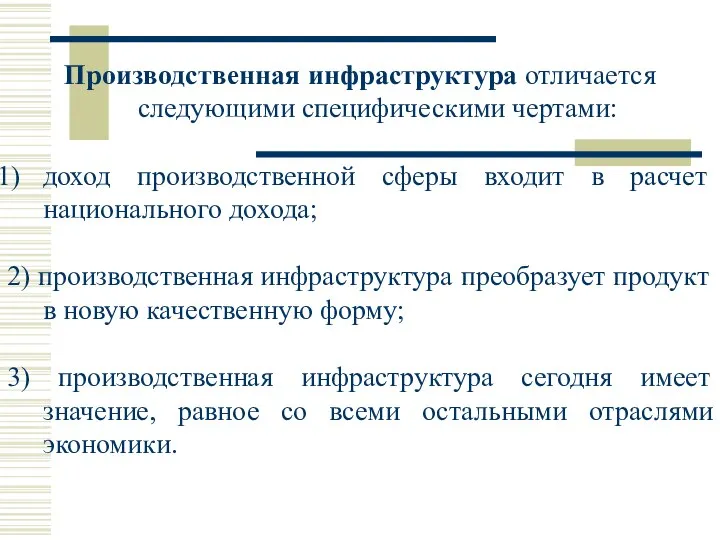 Производственная инфраструктура отличается следующими специфическими чертами:

1) доход производственной сферы входит в расчет национального дохода;

2) производственная инфраструктура преобразует продукт в новую качественную форму;

3) производственная инфраструктура сегодня имеет значение, равное со всеми остальными отраслями экономики.